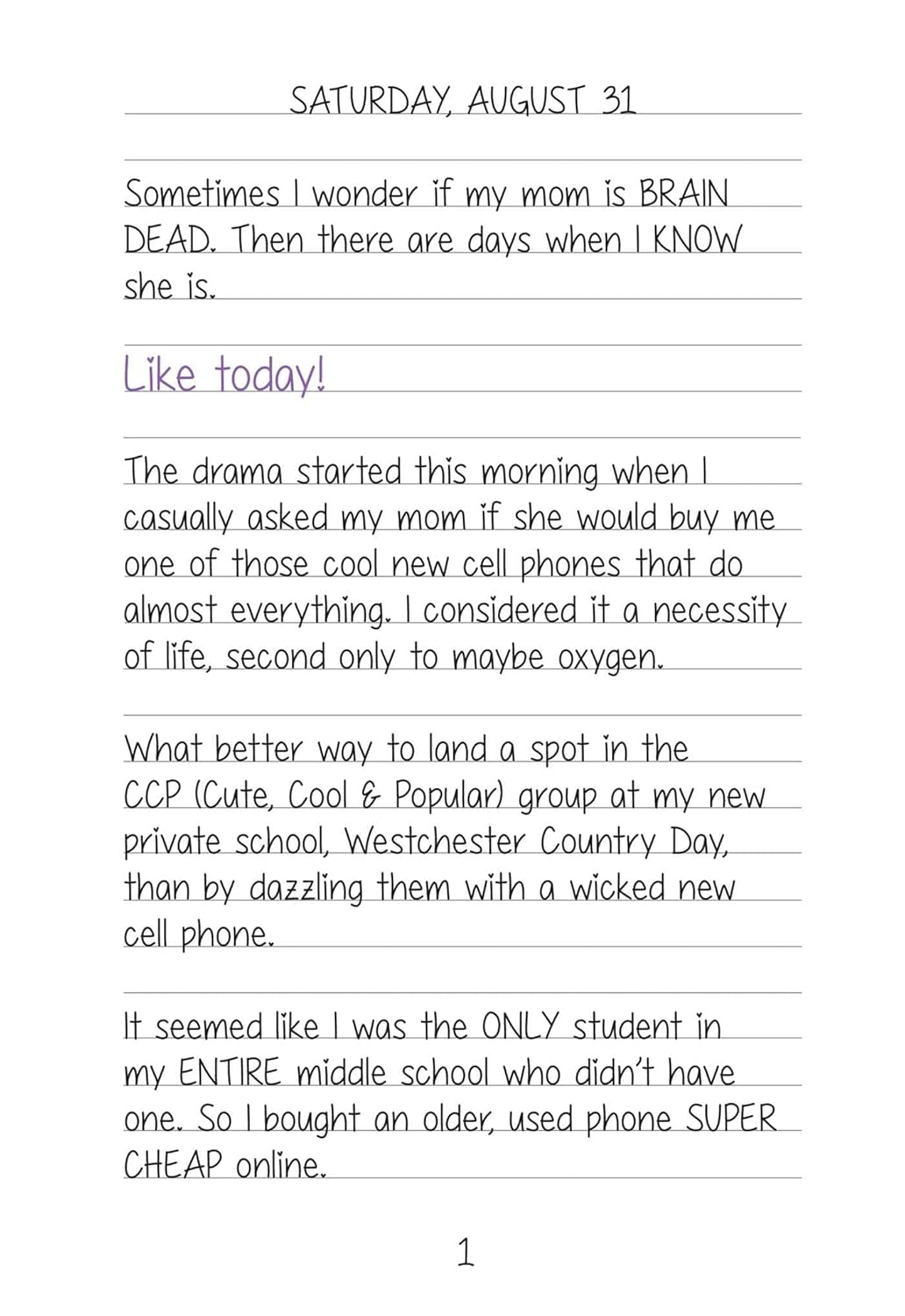 SATURDAY, AUGUST 31

Sometimes I wonder if my mom is BRAIN DEAD. Then there are days when I KNOW she is.

Like today!

The drama started this morning when I casually asked my mom if she would buy me one of those cool new cell phones that do almost everything. I considered it a necessity of life, second only to maybe oxygen.

What better way to land a spot in the CCP (Cute, Cool & Popular) group at my new private school, Westchester Country Day, than by dazzling them with a wicked new cell phone.

It seemed like I was the ONLY student in my ENTIRE middle school who didn't have one. So I bought an older, used phone SUPER CHEAP online.

1